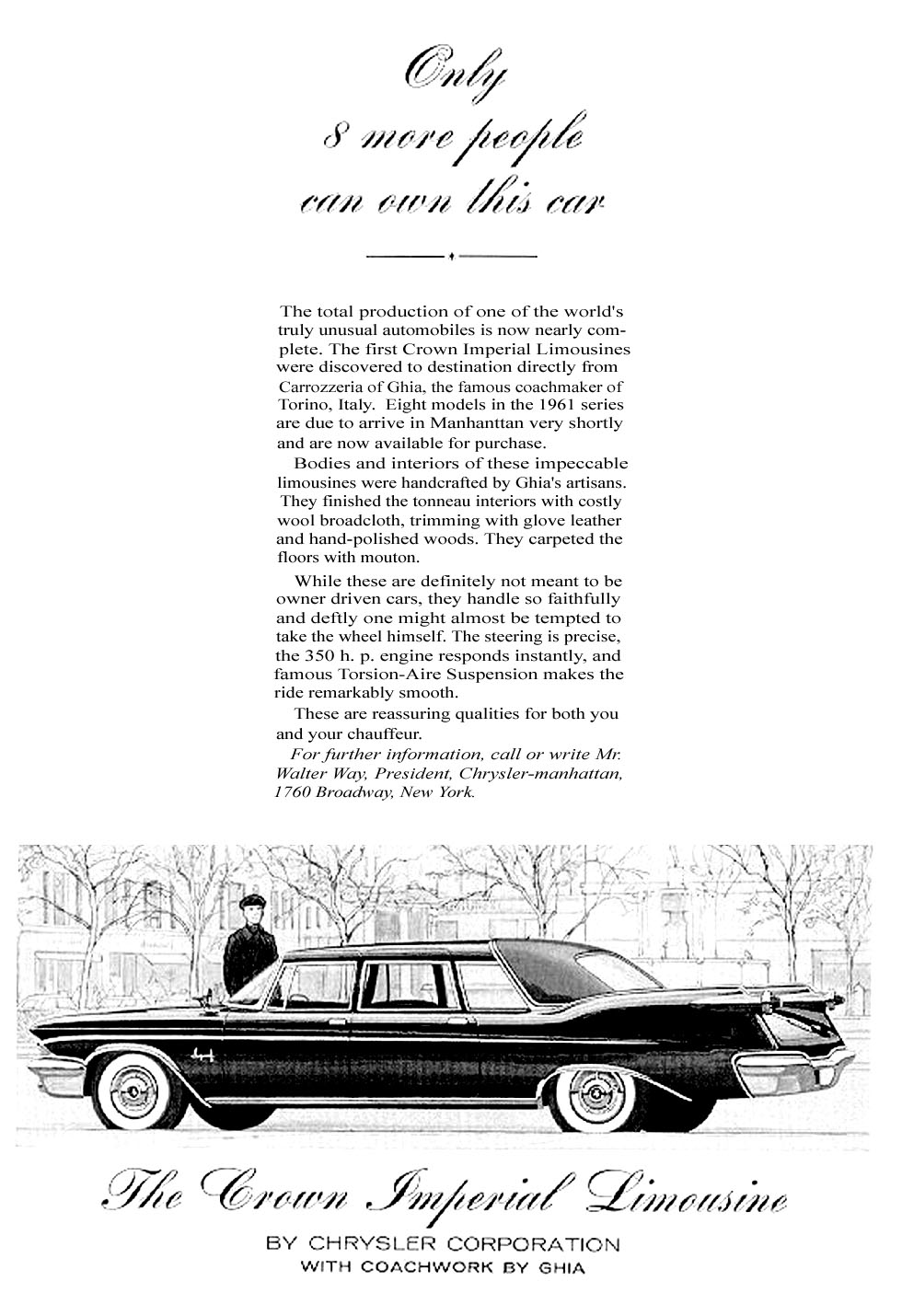 Only 8 more people can own this car

The total production of one of the world's truly unusual automobiles is now nearly complete. The first Crown Imperial Limousines were discovered to destination directly from Carrozzeria of Ghia, the famous coachmaker of Torino, Italy. Eight models in the 1961 series are due to arrive in Manhanttan very shortly and are now available for purchase.

Bodies and interiors of these impeccable limousines were handcrafted by Ghia's artisans. They finished the tonneau interiors with costly wool broadcloth, trimming with glove leather and hand-polished woods. They carpeted the floors with mouton.

While these are definitely not meant to be owner driven cars, they handle so faithfully and deftly one might almost be tempted to take the wheel himself. The steering is precise, the 350 h. p. engine responds instantly, and famous Torsion-Aire Suspension makes the ride remarkably smooth.

These are reassuring qualities for both you and your chauffeur.

For further information, call or write Mr. Walter Way, President, Chrysler-manhattan, 1760 Broadway, New York.

The Crown Imperial Limousine

BY CHRYSLER CORPORATION
WITH COACHWORK BY GHIA